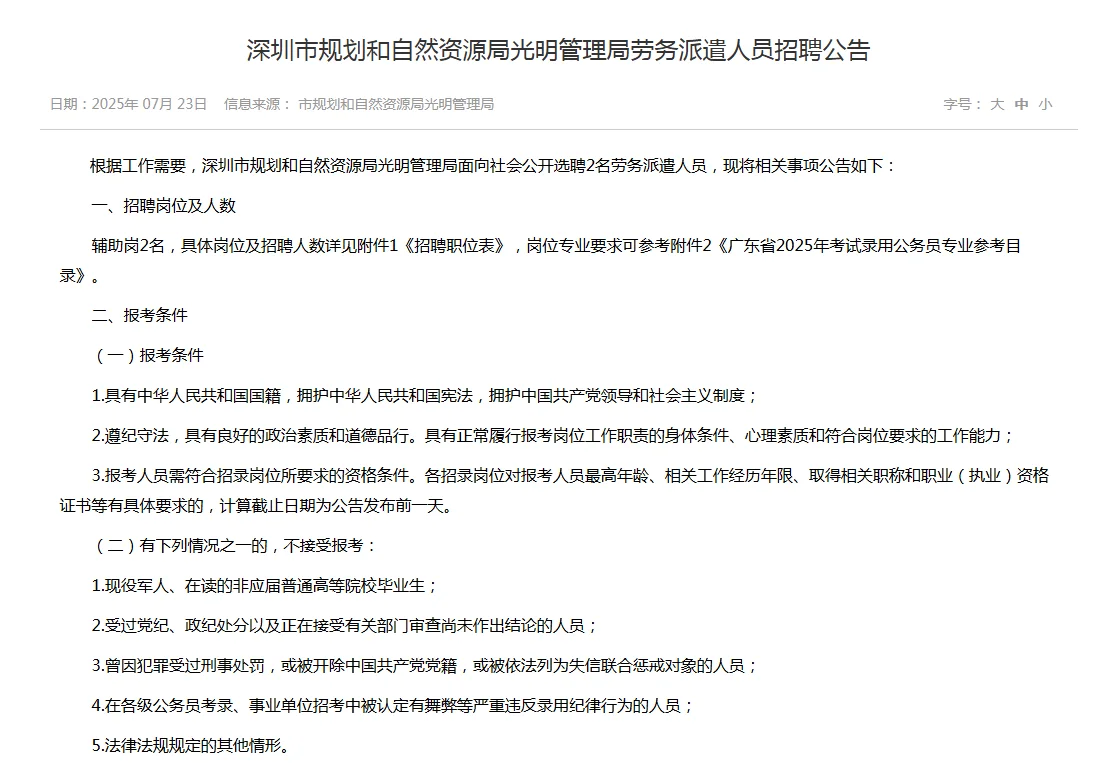 深圳市规划和自然资源局光明管理局劳务派遣人员招聘公告

日期：2025年 07月 23日　信息来源： 市规划和自然资源局光明管理局　字号： 大 中 小

根据工作需要，深圳市规划和自然资源局光明管理局面向社会公开选聘2名劳务派遣人员，现将相关事项公告如下：

一、招聘岗位及人数

辅助岗2名，具体岗位及招聘人数详见附件1《招聘职位表》，岗位专业要求可参考附件2《广东省2025年考试录用公务员专业参考目录》。

二、报考条件

（一）报考条件

1.具有中华人民共和国国籍，拥护中华人民共和国宪法，拥护中国共产党领导和社会主义制度；

2.遵纪守法，具有良好的政治素质和道德品行。具有正常履行报考岗位工作职责的身体条件、心理素质和符合岗位要求的工作能力；

3.报考人员需符合招录岗位所要求的资格条件。各招录岗位对报考人员最高年龄、相关工作经历年限、取得相关职称和职业（执业）资格证书等有具体要求的，计算截止日期为公告发布前一天。

（二）有下列情况之一的，不接受报考：

1.现役军人、在读的非应届普通高等院校毕业生；

2.受过党纪、政纪处分以及正在接受有关部门审查尚未作出结论的人员；

3.曾因犯罪受过刑事处罚，或被开除中国共产党党籍，或被依法列为失信联合惩戒对象的人员；

4.在各级公务员考录、事业单位招考中被认定有舞弊等严重违反录用纪律行为的人员；

5.法律法规规定的其他情形。